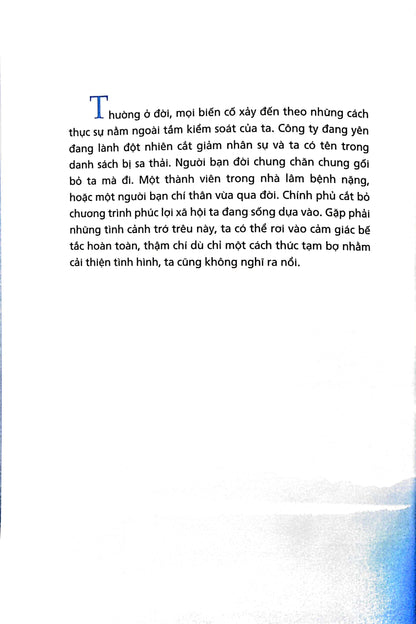 Thường ở đời, mọi biến cố xảy đến theo những cách thực sự nằm ngoài tầm kiểm soát của ta. Công ty đang yên đang lành đột nhiên cắt giảm nhân sự và ta có tên trong danh sách bị sa thải. Người bạn đời chung chăn chung gối bỏ ta mà đi. Một thành viên trong nhà lâm bệnh nặng, hoặc một người bạn chí thân vừa qua đời. Chính phủ cắt bỏ chương trình phúc lợi xã hội ta đang sống dựa vào. Gặp phải những tình cảnh trớ trêu này, ta có thể rơi vào cảm giác bế tắc hoàn toàn, thậm chí dù chỉ một cách thức tạm bợ nhằm cải thiện tình hình, ta cũng không nghĩ ra nổi.